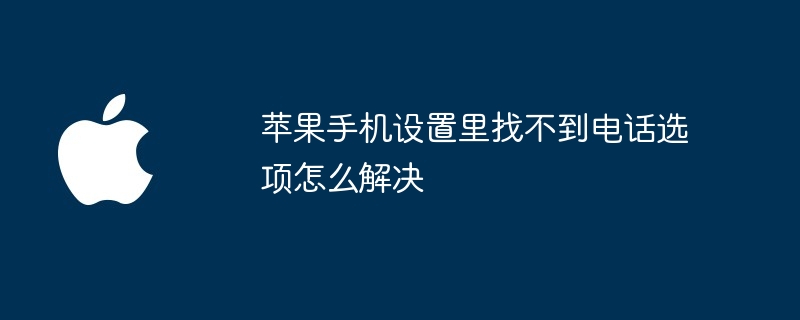 苹果手机设置里找不到电话选项怎么解决